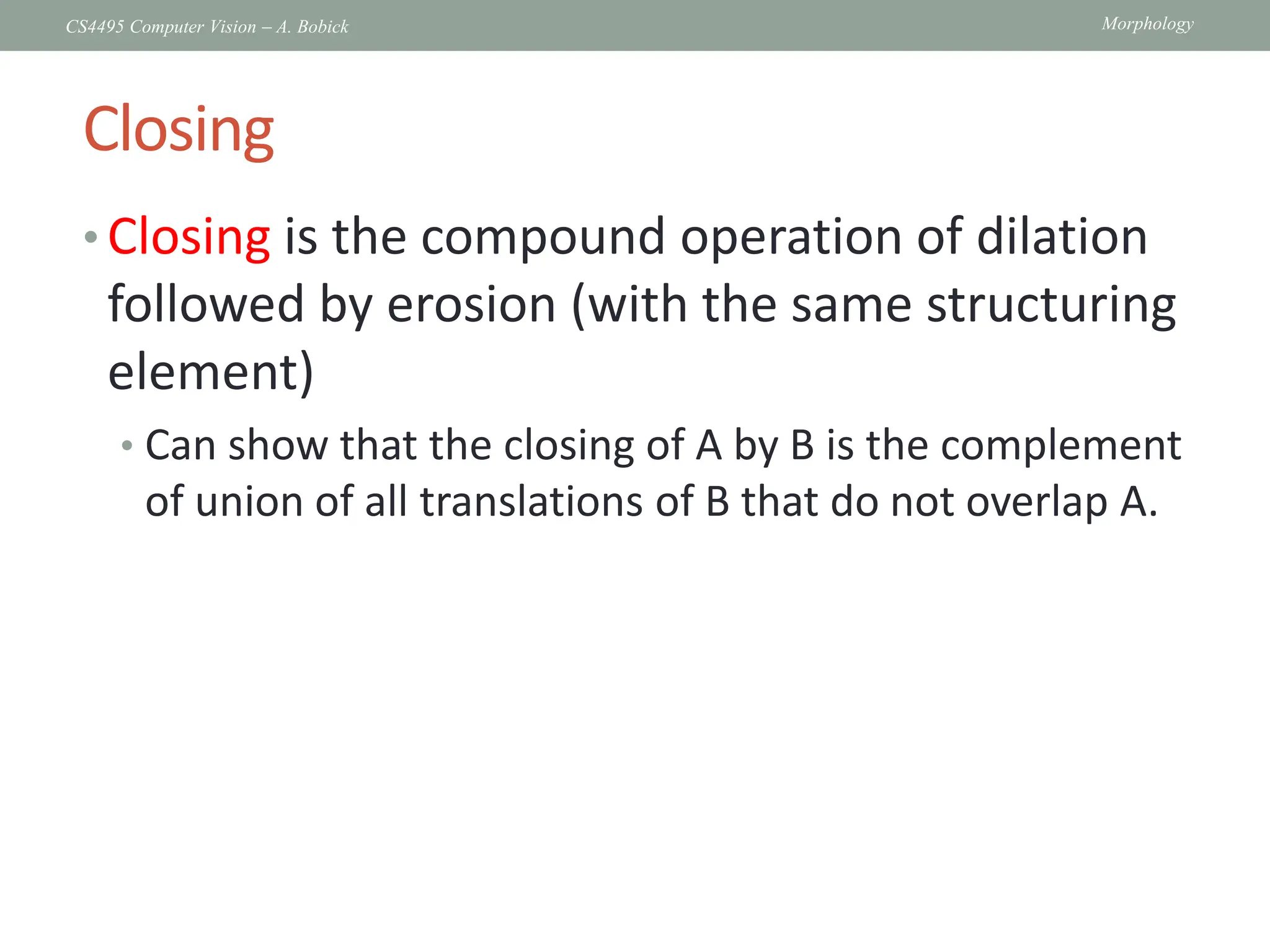 CS4495 Computer Vision – A. Bobick

Morphology

Closing

• Closing is the compound operation of dilation followed by erosion (with the same structuring element)

• Can show that the closing of A by B is the complement of union of all translations of B that do not overlap A.